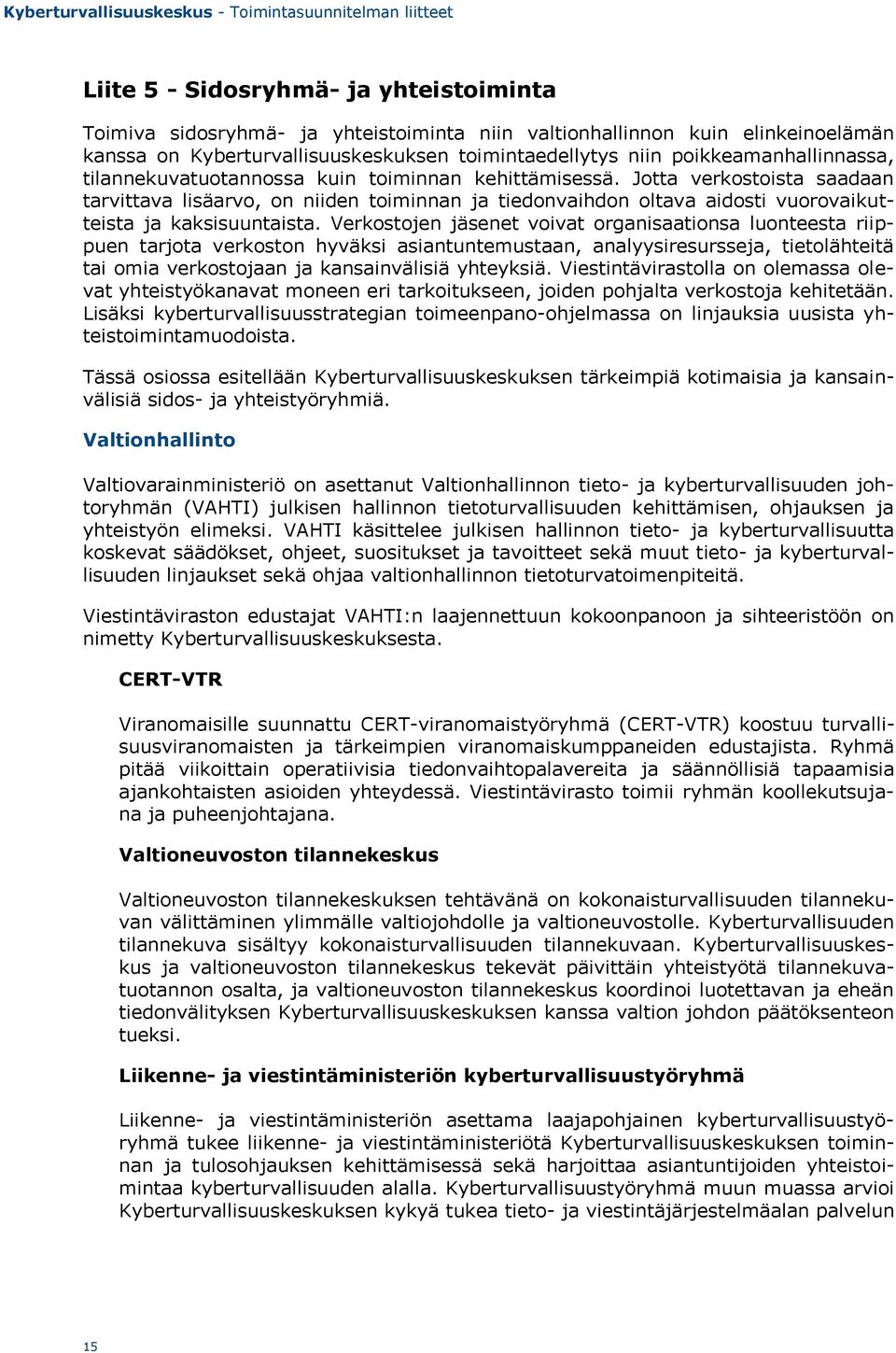 Kyberturvallisuuskeskus - Toimintasuunnitelman liitteet

Liite 5 - Sidosryhmä- ja yhteistoiminta

Toimiva sidosryhmä- ja yhteistoiminta niin valtionhallinnon kuin elinkeinoelämän kanssa on Kyberturvallisuuskeskuksen toimintaedellytys niin poikkeamanhallinnassa, tilannekuvatuotannossa kuin toiminnan kehittämisessä. Jotta verkostoista saadaan tarvittava lisäarvo, on niiden toiminnan ja tiedonvaihdon oltava aidosti vuorovaikutteista ja kaksisuuntaista. Verkostojen jäsenet voivat organisaationsa luonteesta riippuen tarjota verkoston hyväksi asiantuntemustaan, analyysiresursseja, tietolähteitä tai omia verkostojaan ja kansainvälisiä yhteyksiä. Viestintävirastolla on olemassa olevat yhteistyökanavat moneen eri tarkoitukseen, joiden pohjalta verkostoja kehitetään. Lisäksi kyberturvallisuusstrategian toimeenpano-ohjelmassa on linjauksia uusista yhteistoimintamuodoista.

Tässä osiossa esitellään Kyberturvallisuuskeskuksen tärkeimpiä kotimaisia ja kansainvälisiä sidos- ja yhteistyöryhmiä.

Valtionhallinto

Valtiovarainministeriö on asettanut Valtionhallinnon tieto- ja kyberturvallisuuden johtoryhmän (VAHTI) julkisen hallinnon tietoturvallisuuden kehittämisen, ohjauksen ja yhteistyön elimeksi. VAHTI käsittelee julkisen hallinnon tieto- ja kyberturvallisuutta koskevat säädökset, ohjeet, suositukset ja tavoitteet sekä muut tieto- ja kyberturvallisuuden linjaukset sekä ohjaa valtionhallinnon tietoturvatoimenpiteitä.

Viestintäviraston edustajat VAHTI:n laajennettuun kokoonpanoon ja sihteeristöön on nimetty Kyberturvallisuuskeskuksesta.

CERT-VTR

Viranomaisille suunnattu CERT-viranomaistyöryhmä (CERT-VTR) koostuu turvallisuusviranomaisten ja tärkeimpien viranomaiskumppaneiden edustajista. Ryhmä pitää viikoittain operatiivisia tiedonvaihtopalavereita ja säännöllisiä tapaamisia ajankohtaisten asioiden yhteydessä. Viestintävirasto toimii ryhmän koollekutsujana ja puheenjohtajana.

Valtioneuvoston tilannekeskus

Valtioneuvoston tilannekeskuksen tehtävänä on kokonaisturvallisuuden tilannekuvan välittäminen ylimmälle valtiojohdolle ja valtioneuvostolle. Kyberturvallisuuden tilannekuva sisältyy kokonaisturvallisuuden tilannekuvaan. Kyberturvallisuuskeskus ja valtioneuvoston tilannekeskus tekevät päivittäin yhteistyötä tilannekuvatuotannon osalta, ja valtioneuvoston tilannekeskus koordinoi luotettavan ja eheän tiedonvälityksen Kyberturvallisuuskeskuksen kanssa valtion johdon päätöksenteon tueksi.

Liikenne- ja viestintäministeriön kyberturvallisuustyöryhmä

Liikenne- ja viestintäministeriön asettama laajapohjainen kyberturvallisuustyöryhmä tukee liikenne- ja viestintäministeriötä Kyberturvallisuuskeskuksen toiminnan ja tulosohjauksen kehittämisessä sekä harjoittaa asiantuntijoiden yhteistoimintaa kyberturvallisuuden alalla. Kyberturvallisuustyöryhmä muun muassa arvioi Kyberturvallisuuskeskuksen kykyä tukea tieto- ja viestintäjärjestelmäalan palvelun

15